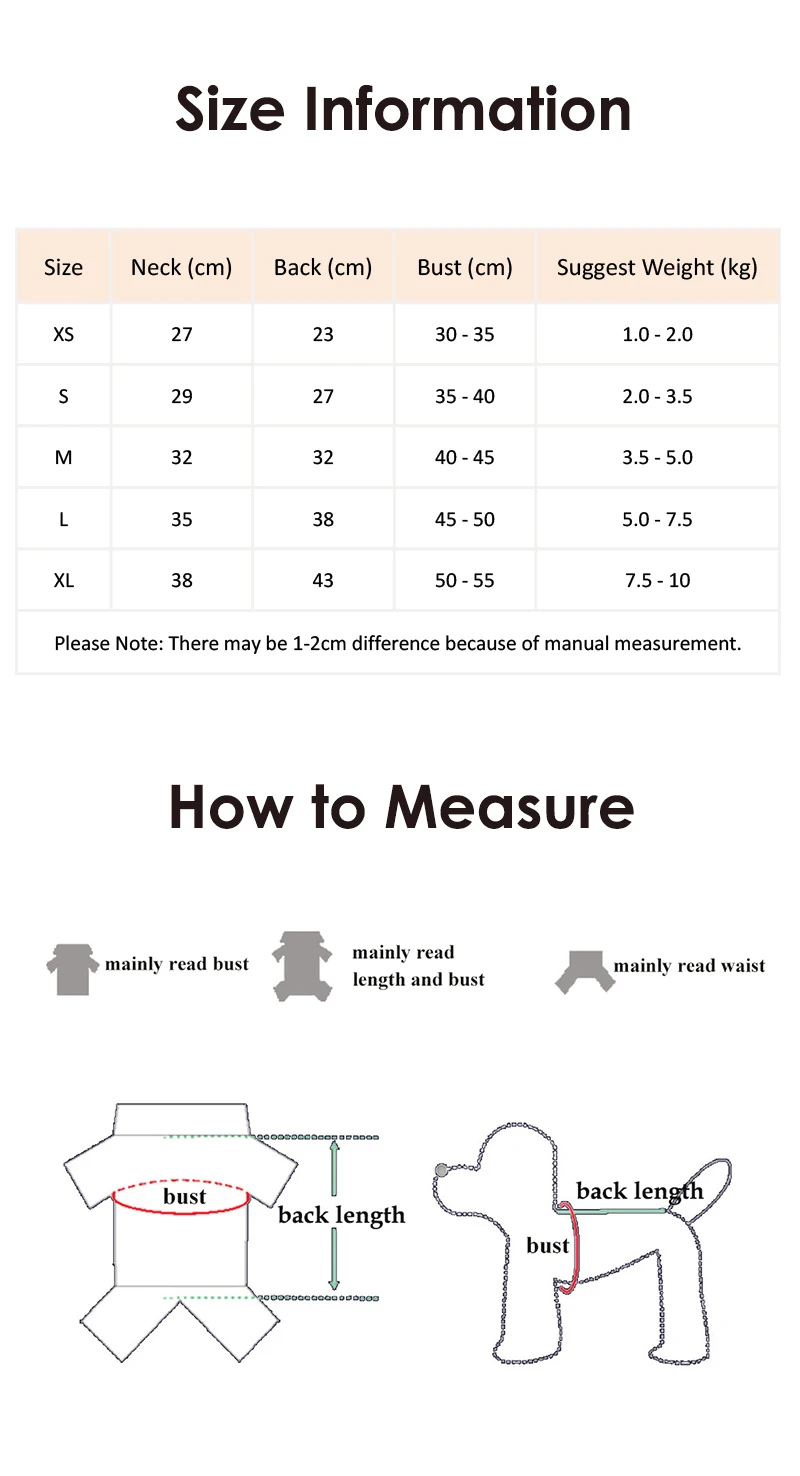 Size Information

| Size | Neck (cm) | Back (cm) | Bust (cm) | Suggest Weight (kg) |
|---|---|---|---|---|
| XS | 27 | 23 | 30 - 35 | 1.0 - 2.0 |
| S | 29 | 27 | 35 - 40 | 2.0 - 3.5 |
| M | 32 | 32 | 40 - 45 | 3.5 - 5.0 |
| L | 35 | 38 | 45 - 50 | 5.0 - 7.5 |
| XL | 38 | 43 | 50 - 55 | 7.5 - 10 |

Please Note: There may be 1-2cm difference because of manual measurement.

How to Measure

mainly read bust

mainly read length and bust

mainly read waist

bust

back length

back length

bust